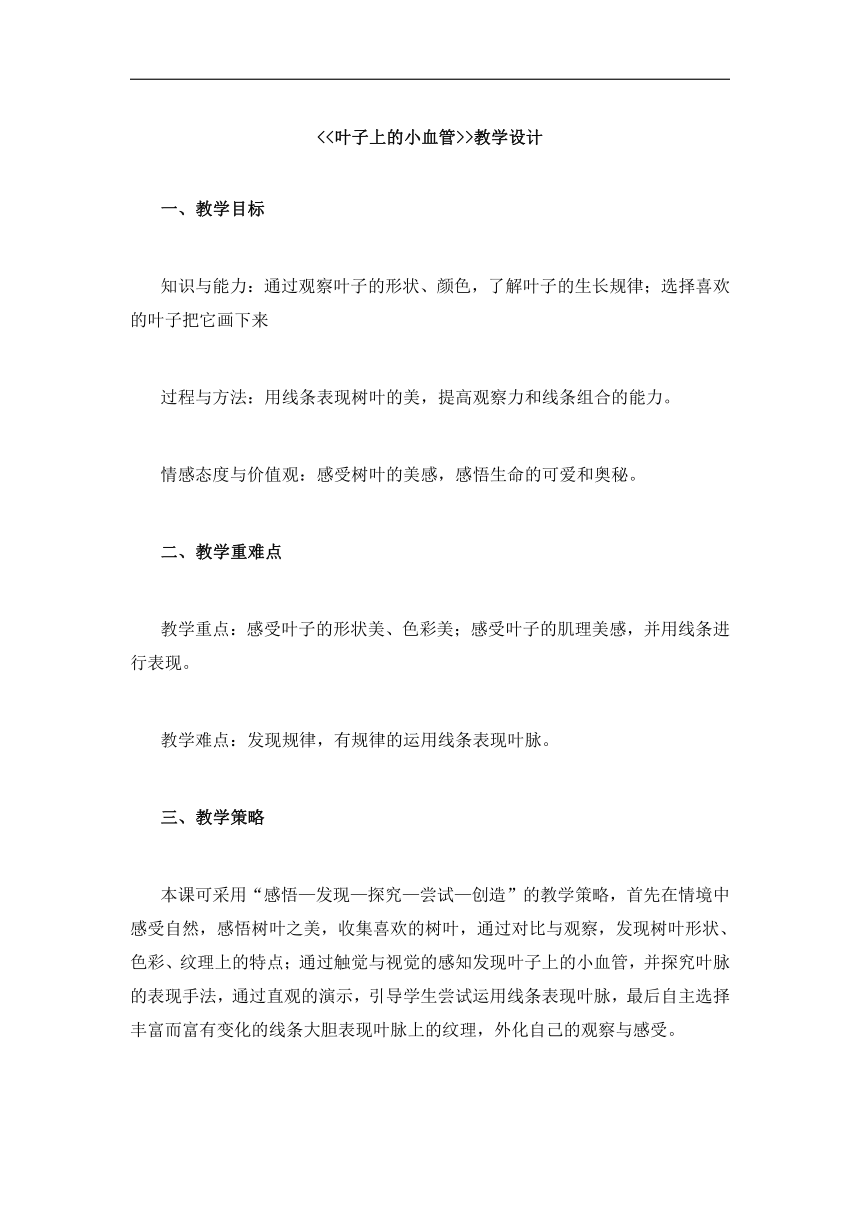 <<叶子上的小血管>>教学设计

一、教学目标

知识与能力：通过观察叶子的形状、颜色，了解叶子的生长规律；选择喜欢的叶子把它画下来

过程与方法：用线条表现树叶的美，提高观察力和线条组合的能力。

情感态度与价值观：感受树叶的美感，感悟生命的可爱和奥秘。

二、教学重难点

教学重点：感受叶子的形状美、色彩美；感受叶子的肌理美感，并用线条进行表现。

教学难点：发现规律，有规律的运用线条表现叶脉。

三、教学策略

本课可采用“感悟—发现—探究—尝试—创造”的教学策略，首先在情境中感受自然，感悟树叶之美，收集喜欢的树叶，通过对比与观察，发现树叶形状、色彩、纹理上的特点；通过触觉与视觉的感知发现叶子上的小血管，并探究叶脉的表现手法，通过直观的演示，引导学生尝试运用线条表现叶脉，最后自主选择丰富而富有变化的线条大胆表现叶脉上的纹理，外化自己的观察与感受。